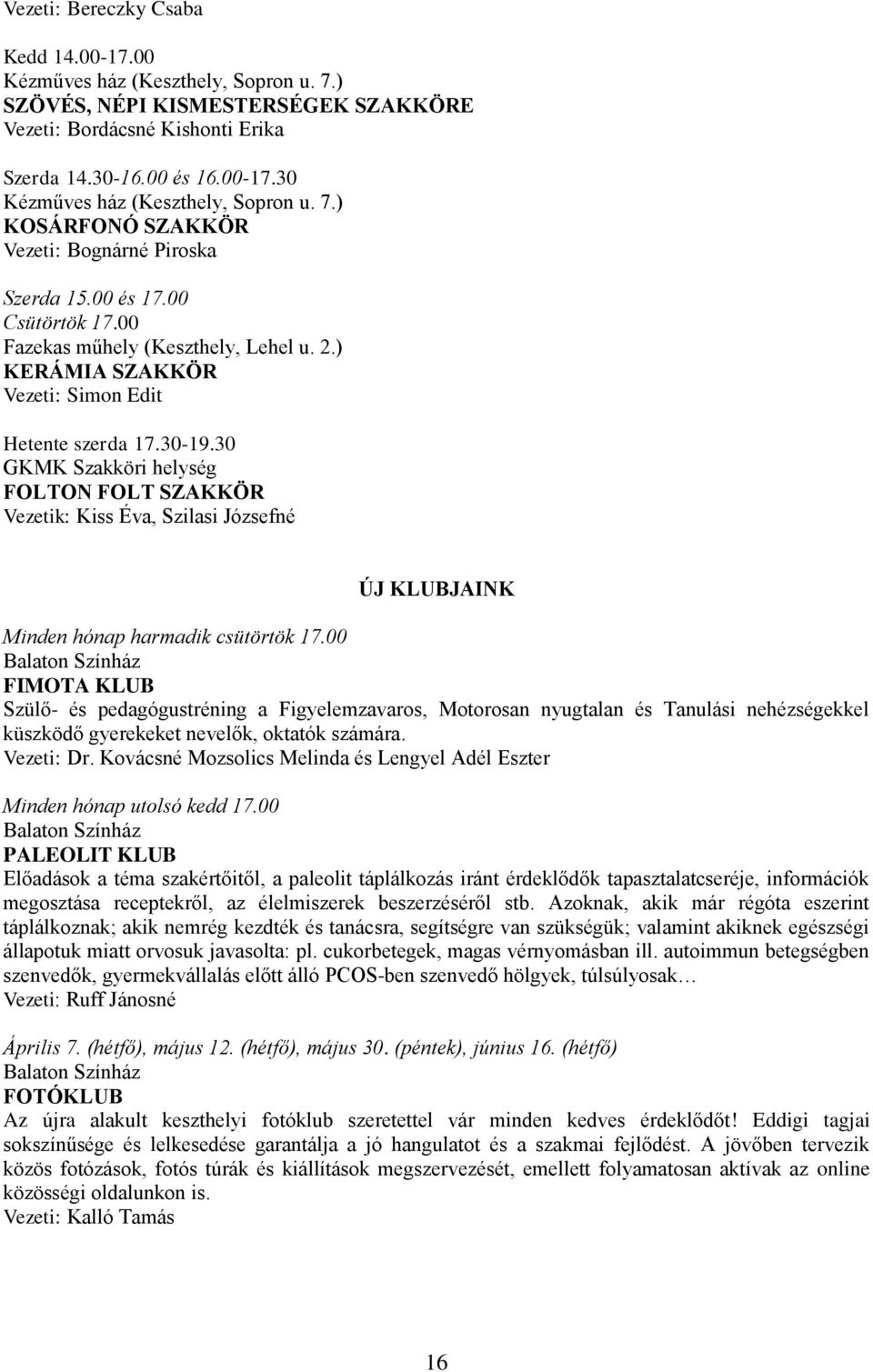 Vezeti: Bereczky Csaba

Kedd 14.00-17.00
Kézműves ház (Keszthely, Sopron u. 7.)
SZÖVÉS, NÉPI KISMESTERSÉGEK SZAKKÖRE
Vezeti: Bordácsné Kishonti Erika

Szerda 14.30-16.00 és 16.00-17.30
Kézműves ház (Keszthely, Sopron u. 7.)
KOSÁRFONÓ SZAKKÖR
Vezeti: Bognárné Piroska

Szerda 15.00 és 17.00
Csütörtök 17.00
Fazekas műhely (Keszthely, Lehel u. 2.)
KERÁMIA SZAKKÖR
Vezeti: Simon Edit

Hetente szerda 17.30-19.30
GKMK Szakköri helység
FOLTON FOLT SZAKKÖR
Vezetik: Kiss Éva, Szilasi Józsefné

ÚJ KLUBJAINK

Minden hónap harmadik csütörtök 17.00
Balaton Színház
FIMOTA KLUB
Szülő- és pedagógustréning a Figyelemzavaros, Motorosan nyugtalan és Tanulási nehézségekkel küszködő gyerekeket nevelők, oktatók számára.
Vezeti: Dr. Kovácsné Mozsolics Melinda és Lengyel Adél Eszter

Minden hónap utolsó kedd 17.00
Balaton Színház
PALEOLIT KLUB
Előadások a téma szakértőitől, a paleolit táplálkozás iránt érdeklődők tapasztalatcseréje, információk megosztása receptekről, az élelmiszerek beszerzéséről stb. Azoknak, akik már régóta eszerint táplálkoznak; akik nemrég kezdték és tanácsra, segítségre van szükségük; valamint akiknek egészségi állapotuk miatt orvosuk javasolta: pl. cukorbetegek, magas vérnyomásban ill. autoimmun betegségben szenvedők, gyermekvállalás előtt álló PCOS-ben szenvedő hölgyek, túlsúlyosak…
Vezeti: Ruff Jánosné

Április 7. (hétfő), május 12. (hétfő), május 30. (péntek), június 16. (hétfő)
Balaton Színház
FOTÓKLUB
Az újra alakult keszthelyi fotóklub szeretettel vár minden kedves érdeklődőt! Eddigi tagjai sokszínűsége és lelkesedése garantálja a jó hangulatot és a szakmai fejlődést. A jövőben tervezik közös fotózások, fotós túrák és kiállítások megszervezését, emellett folyamatosan aktívak az online közösségi oldalunkon is.
Vezeti: Kalló Tamás

16